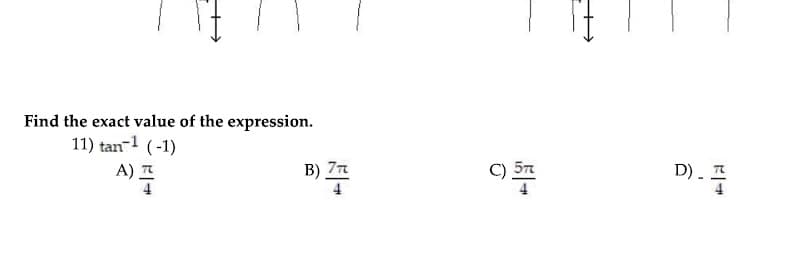 Find the exact value of the expression.

11) $\tan^{-1}(-1)$

A) $\frac{\pi}{4}$

B) $\frac{7\pi}{4}$

C) $\frac{5\pi}{4}$

D) $-\frac{\pi}{4}$